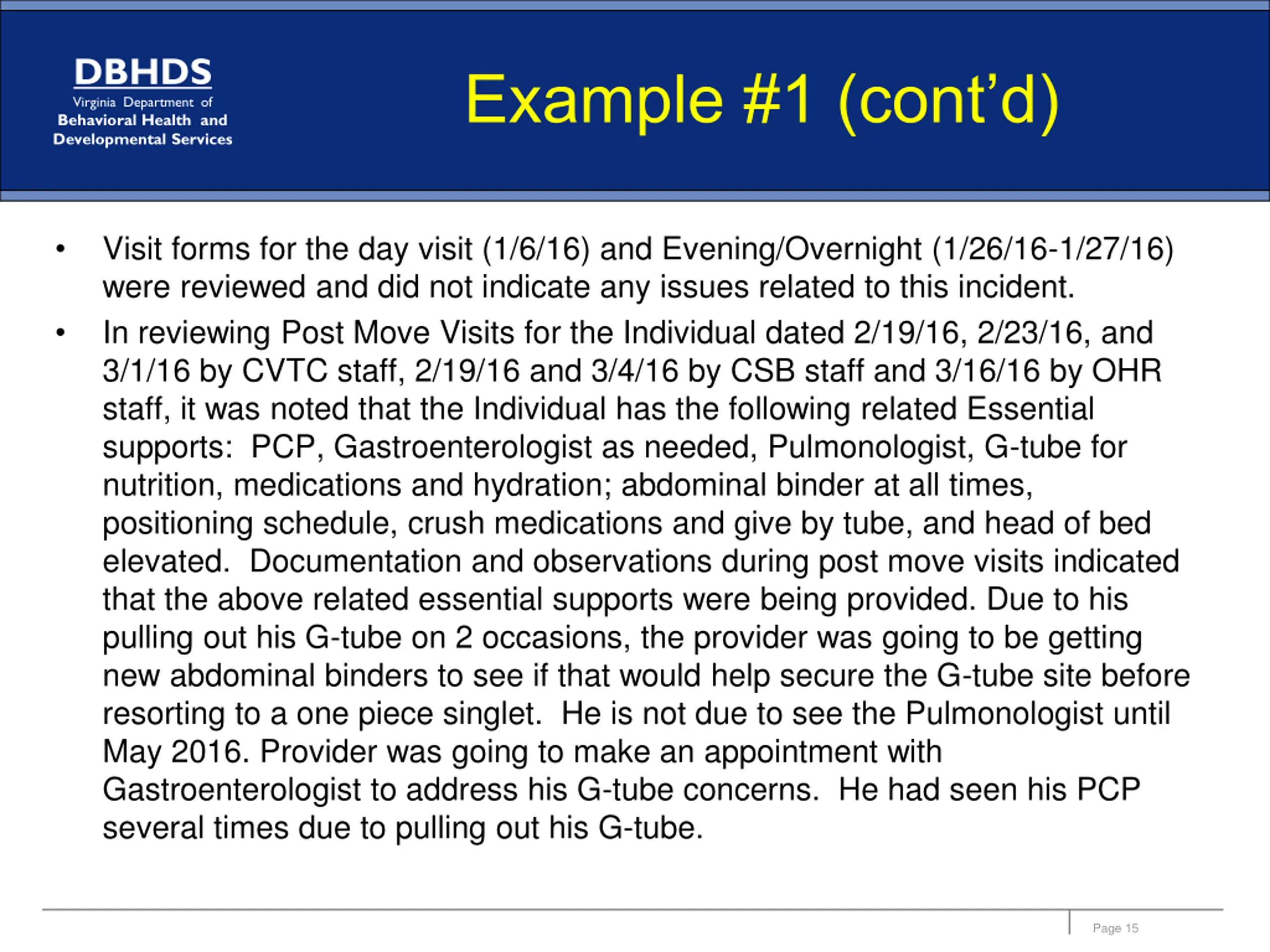 DBHDS
Virginia Department of
Behavioral Health and
Developmental Services

Example #1 (cont'd)

• Visit forms for the day visit (1/6/16) and Evening/Overnight (1/26/16-1/27/16) were reviewed and did not indicate any issues related to this incident.

• In reviewing Post Move Visits for the Individual dated 2/19/16, 2/23/16, and 3/1/16 by CVTC staff, 2/19/16 and 3/4/16 by CSB staff and 3/16/16 by OHR staff, it was noted that the Individual has the following related Essential supports: PCP, Gastroenterologist as needed, Pulmonologist, G-tube for nutrition, medications and hydration; abdominal binder at all times, positioning schedule, crush medications and give by tube, and head of bed elevated. Documentation and observations during post move visits indicated that the above related essential supports were being provided. Due to his pulling out his G-tube on 2 occasions, the provider was going to be getting new abdominal binders to see if that would help secure the G-tube site before resorting to a one piece singlet. He is not due to see the Pulmonologist until May 2016. Provider was going to make an appointment with Gastroenterologist to address his G-tube concerns. He had seen his PCP several times due to pulling out his G-tube.

Page 15